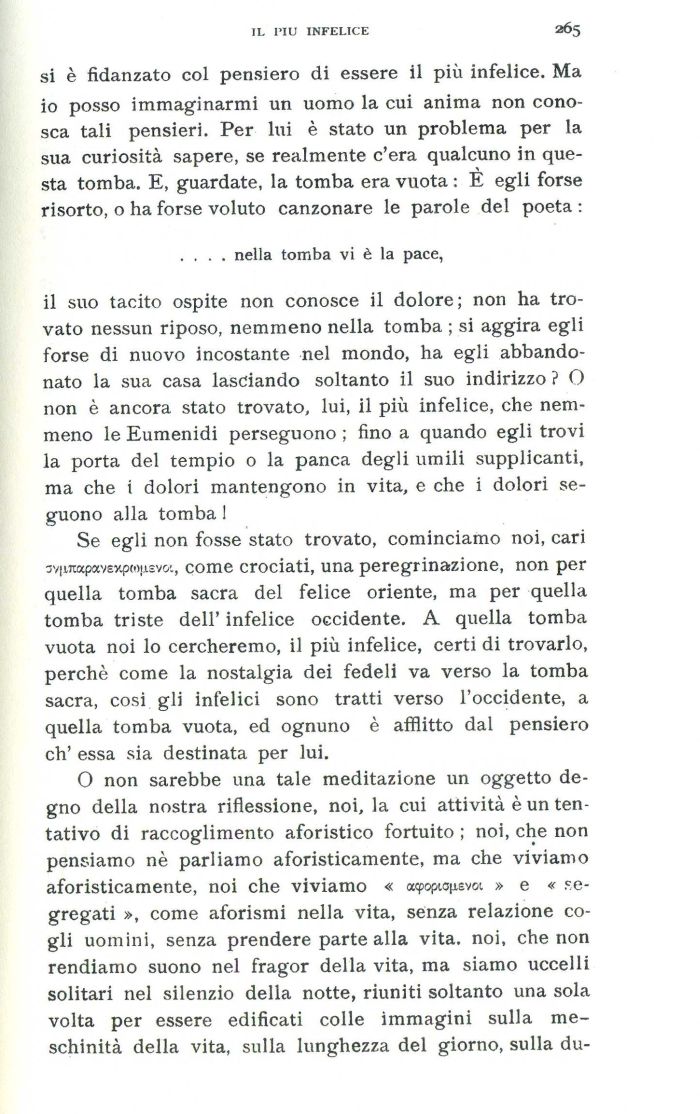 IL PIU INFELICE 265

si è fidanzato col pensiero di essere il più infelice. Ma io posso immaginarmi un uomo la cui anima non conosca tali pensieri. Per lui è stato un problema per la sua curiosità sapere, se realmente c'era qualcuno in questa tomba. E, guardate, la tomba era vuota: È egli forse risorto, o ha forse voluto canzonare le parole del poeta:

. . . . nella tomba vi è la pace,

il suo tacito ospite non conosce il dolore; non ha trovato nessun riposo, nemmeno nella tomba; si aggira egli forse di nuovo incostante nel mondo, ha egli abbandonato la sua casa lasciando soltanto il suo indirizzo? O non è ancora stato trovato, lui, il più infelice, che nemmeno le Eumenidi perseguono; fino a quando egli trovi la porta del tempio o la panca degli umili supplicanti, ma che i dolori mantengono in vita, e che i dolori seguono alla tomba!

Se egli non fosse stato trovato, cominciamo noi, cari συμπαρανεκρωμενοι, come crociati, una peregrinazione, non per quella tomba sacra del felice oriente, ma per quella tomba triste dell' infelice occidente. A quella tomba vuota noi lo cercheremo, il più infelice, certi di trovarlo, perchè come la nostalgia dei fedeli va verso la tomba sacra, così gli infelici sono tratti verso l'occidente, a quella tomba vuota, ed ognuno è afflitto dal pensiero ch' essa sia destinata per lui.

O non sarebbe una tale meditazione un oggetto degno della nostra riflessione, noi, la cui attività è un tentativo di raccoglimento aforistico fortuito; noi, che non pensiamo nè parliamo aforisticamente, ma che viviamo aforisticamente, noi che viviamo « αφορισμενοι » e « segregati », come aforismi nella vita, senza relazione cogli uomini, senza prendere parte alla vita. noi, che non rendiamo suono nel fragor della vita, ma siamo uccelli solitari nel silenzio della notte, riuniti soltanto una sola volta per essere edificati colle immagini sulla meschinità della vita, sulla lunghezza del giorno, sulla du-